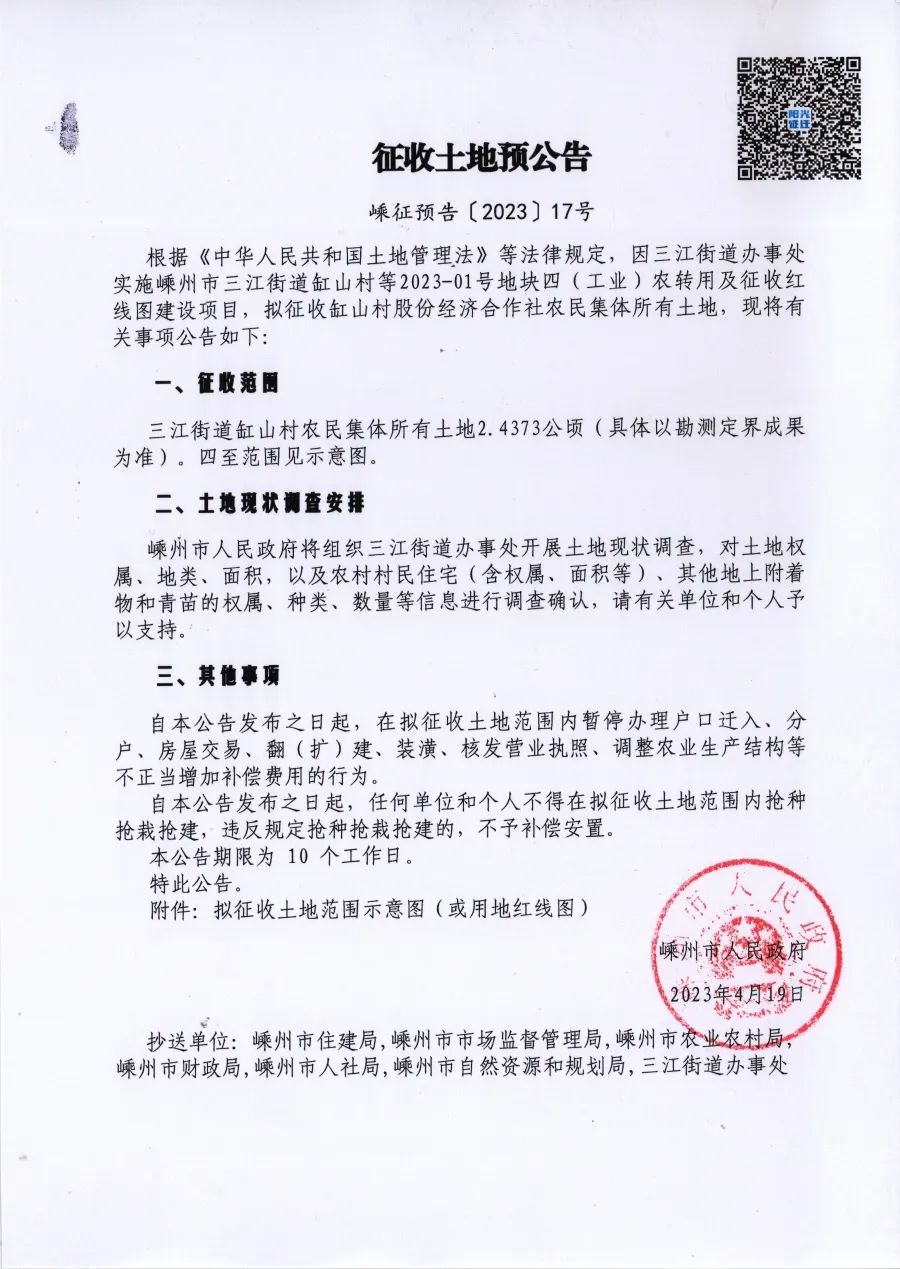 阳光征迁

征收土地预公告

嵊征预告〔2023〕17号

根据《中华人民共和国土地管理法》等法律规定，因三江街道办事处实施嵊州市三江街道缸山村等2023-01号地块四（工业）农转用及征收红线图建设项目，拟征收缸山村股份经济合作社农民集体所有土地，现将有关事项公告如下：

一、征收范围

三江街道缸山村农民集体所有土地2.4373公顷（具体以勘测定界成果为准）。四至范围见示意图。

二、土地现状调查安排

嵊州市人民政府将组织三江街道办事处开展土地现状调查，对土地权属、地类、面积，以及农村村民住宅（含权属、面积等）、其他地上附着物和青苗的权属、种类、数量等信息进行调查确认，请有关单位和个人予以支持。

三、其他事项

自本公告发布之日起，在拟征收土地范围内暂停办理户口迁入、分户、房屋交易、翻（扩）建、装潢、核发营业执照、调整农业生产结构等不正当增加补偿费用的行为。

自本公告发布之日起，任何单位和个人不得在拟征收土地范围内抢种抢栽抢建，违反规定抢种抢栽抢建的，不予补偿安置。

本公告期限为 10 个工作日。

特此公告。

附件：拟征收土地范围示意图（或用地红线图）

嵊州市人民政府

2023年4月19日

抄送单位：嵊州市住建局，嵊州市市场监督管理局，嵊州市农业农村局，嵊州市财政局，嵊州市人社局，嵊州市自然资源和规划局，三江街道办事处